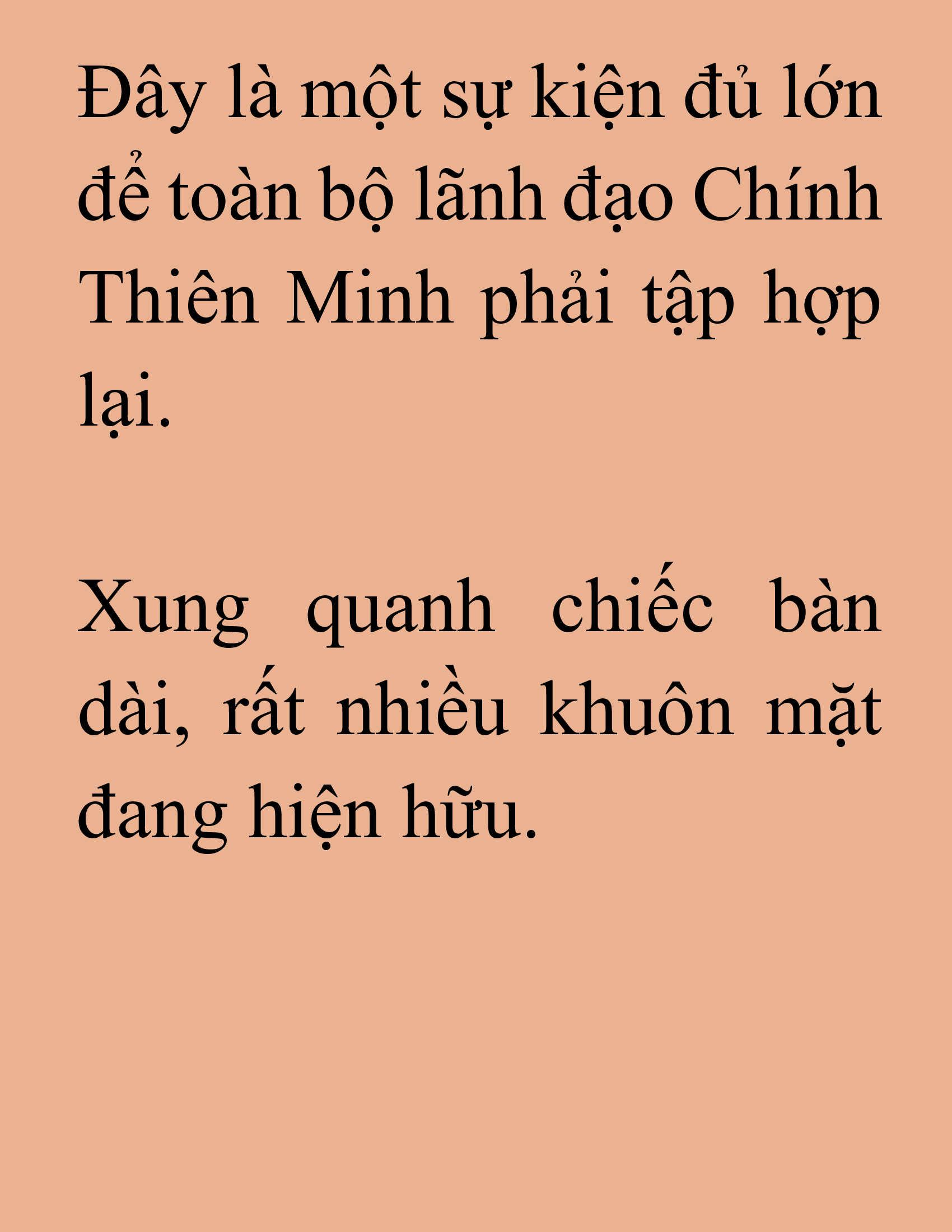 Đây là một sự kiện đủ lớn để toàn bộ lãnh đạo Chính Thiên Minh phải tập hợp lại.

Xung quanh chiếc bàn dài, rất nhiều khuôn mặt đang hiện hữu.